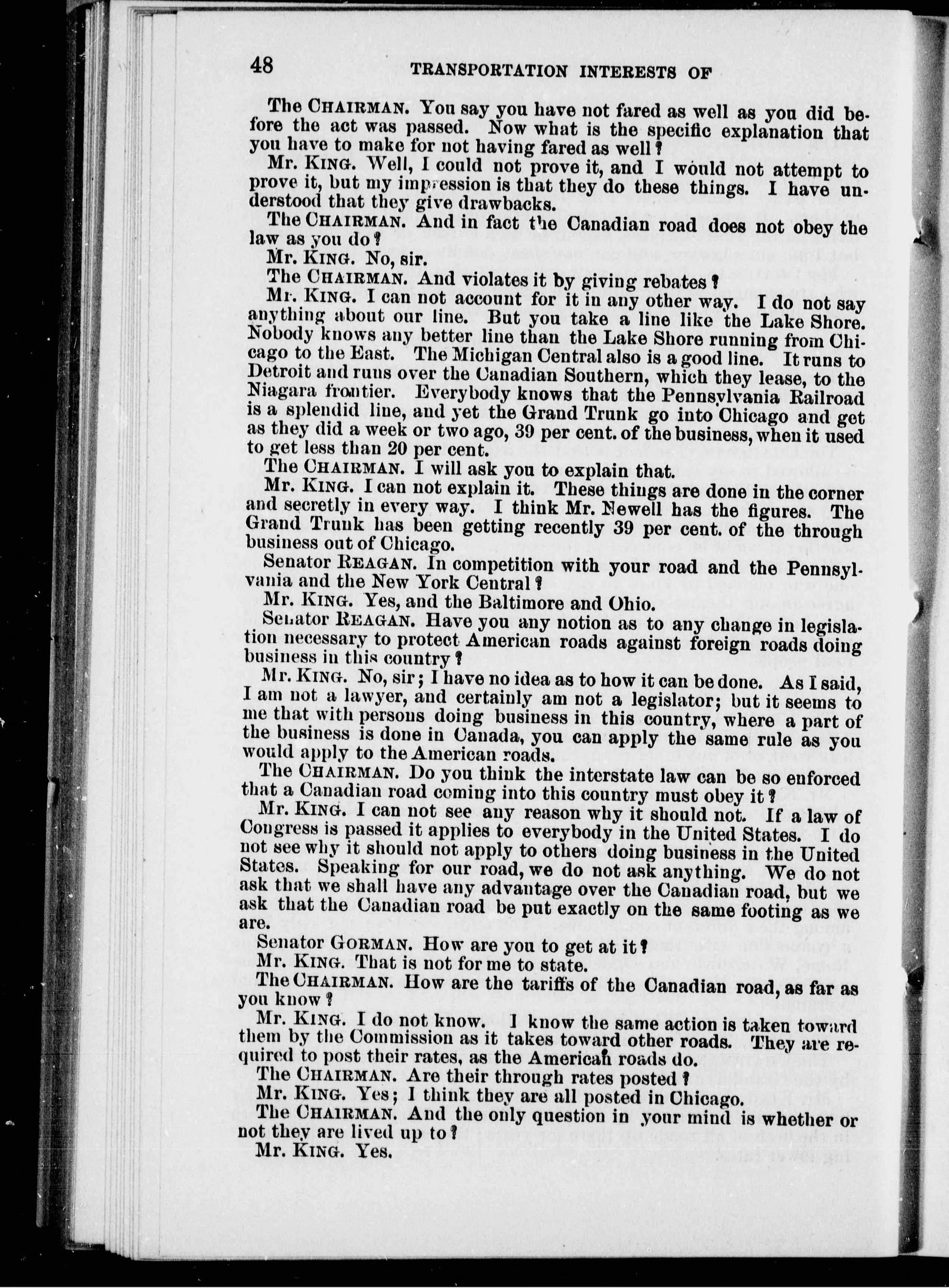 48 TRANSPORTATION INTERESTS OF

The CHAIRMAN. You say you have not fared as well as you did before the act was passed. Now what is the specific explanation that you have to make for not having fared as well?

Mr. KING. Well, I could not prove it, and I would not attempt to prove it, but my impression is that they do these things. I have understood that they give drawbacks.

The CHAIRMAN. And in fact the Canadian road does not obey the law as you do?

Mr. KING. No, sir.

The CHAIRMAN. And violates it by giving rebates?

Mr. KING. I can not account for it in any other way. I do not say anything about our line. But you take a line like the Lake Shore. Nobody knows any better line than the Lake Shore running from Chicago to the East. The Michigan Central also is a good line. It runs to Detroit and runs over the Canadian Southern, which they lease, to the Niagara frontier. Everybody knows that the Pennsylvania Railroad is a splendid line, and yet the Grand Trunk go into Chicago and get as they did a week or two ago, 39 per cent. of the business, when it used to get less than 20 per cent.

The CHAIRMAN. I will ask you to explain that.

Mr. KING. I can not explain it. These things are done in the corner and secretly in every way. I think Mr. Newell has the figures. The Grand Trunk has been getting recently 39 per cent. of the through business out of Chicago.

Senator REAGAN. In competition with your road and the Pennsylvania and the New York Central?

Mr. KING. Yes, and the Baltimore and Ohio.

Senator REAGAN. Have you any notion as to any change in legislation necessary to protect American roads against foreign roads doing business in this country?

Mr. KING. No, sir; I have no idea as to how it can be done. As I said, I am not a lawyer, and certainly am not a legislator; but it seems to me that with persons doing business in this country, where a part of the business is done in Canada, you can apply the same rule as you would apply to the American roads.

The CHAIRMAN. Do you think the interstate law can be so enforced that a Canadian road coming into this country must obey it?

Mr. KING. I can not see any reason why it should not. If a law of Congress is passed it applies to everybody in the United States. I do not see why it should not apply to others doing business in the United States. Speaking for our road, we do not ask anything. We do not ask that we shall have any advantage over the Canadian road, but we ask that the Canadian road be put exactly on the same footing as we are.

Senator GORMAN. How are you to get at it?

Mr. KING. That is not for me to state.

The CHAIRMAN. How are the tariffs of the Canadian road, as far as you know?

Mr. KING. I do not know. I know the same action is taken toward them by the Commission as it takes toward other roads. They are required to post their rates, as the American roads do.

The CHAIRMAN. Are their through rates posted?

Mr. KING. Yes; I think they are all posted in Chicago.

The CHAIRMAN. And the only question in your mind is whether or not they are lived up to?

Mr. KING. Yes.